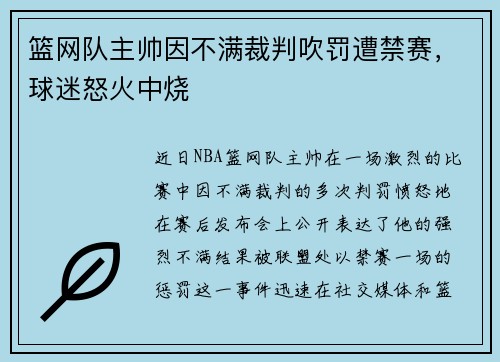 篮网队主帅因不满裁判吹罚遭禁赛，球迷怒火中烧

近日NBA篮网队主帅在一场激烈的比赛中因不满裁判的多次判罚愤怒地在赛后发布会上公开表达了他的强烈不满结果被联盟处以禁赛一场的惩罚这一事件迅速在社交媒体和篮